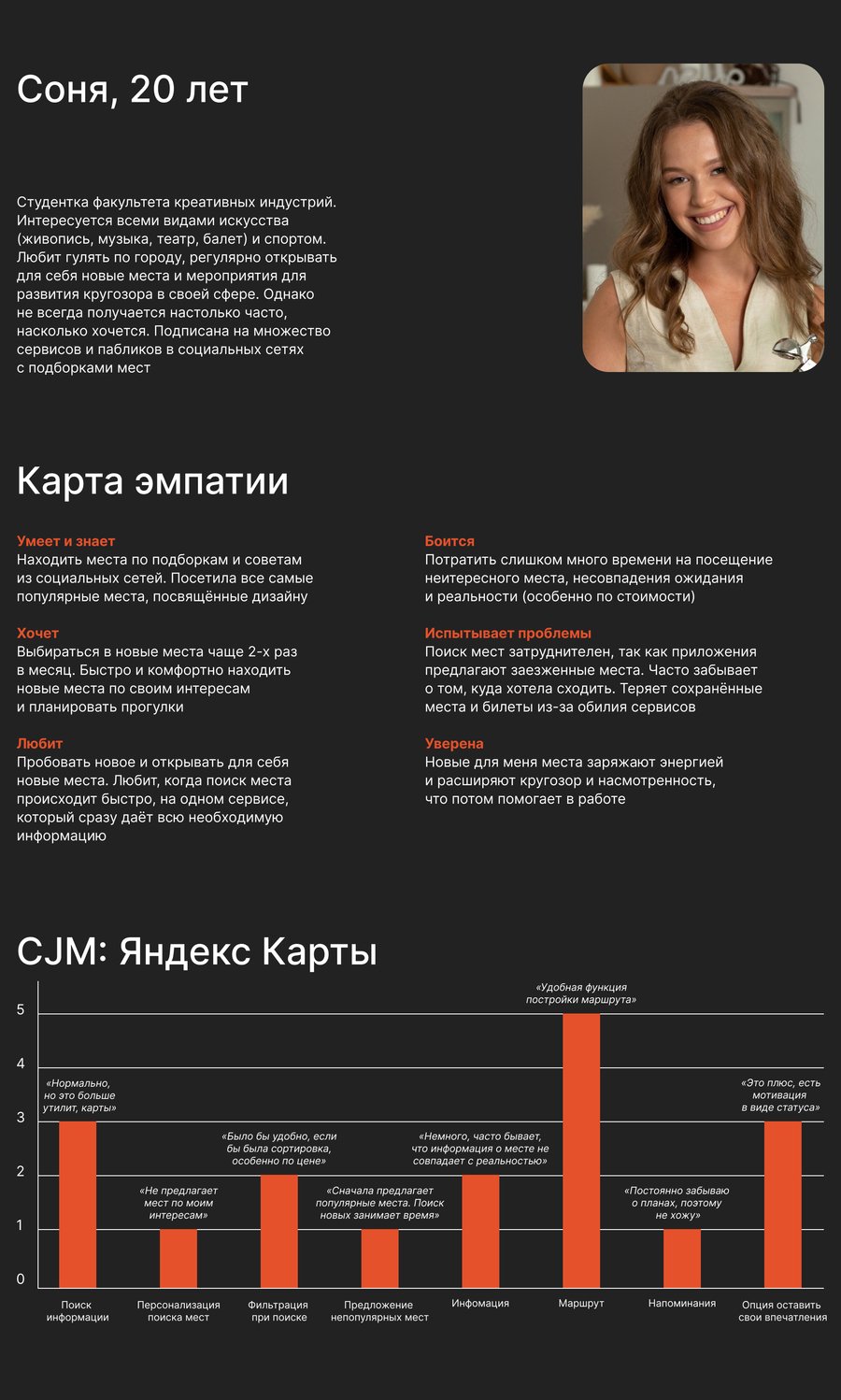 Соня, 20 лет

Студентка факультета креативных индустрий. Интересуется всеми видами искусства (живопись, музыка, театр, балет) и спортом. Любит гулять по городу, регулярно открывать для себя новые места и мероприятия для развития кругозора в своей сфере. Однако не всегда получается настолько часто, насколько хочется. Подписана на множество сервисов и пабликов в социальных сетях с подборками мест

Карта эмпатии

Умеет и знает
Находить места по подборкам и советам из социальных сетей. Посетила все самые популярные места, посвящённые дизайну

Хочет
Выбираться в новые места чаще 2-х раз в месяц. Быстро и комфортно находить новые места по своим интересам и планировать прогулки

Любит
Пробовать новое и открывать для себя новые места. Любит, когда поиск места происходит быстро, на одном сервисе, который сразу даёт всю необходимую информацию

Боится
Потратить слишком много времени на посещение неитересного места, несовпадения ожидания и реальности (особенно по стоимости)

Испытывает проблемы
Поиск мест затруднителен, так как приложения предлагают заезженные места. Часто забывает о том, куда хотела сходить. Теряет сохранённые места и билеты из-за обилия сервисов

Уверена
Новые для меня места заряжают энергией и расширяют кругозор и насмотренность, что потом помогает в работе

CJM: Яндекс Карты

5
4
3
2
1
0

«Нормально, но это больше утилит, карты»
«Не предлагает мест по моим интересам»
«Было бы удобно, если бы была сортировка, особенно по цене»
«Сначала предлагает популярные места. Поиск новых занимает время»
«Немного, часто бывает, что информация о месте не совпадает с реальностью»
«Удобная функция постройки маршрута»
«Постоянно забываю о планах, поэтому не хожу»
«Это плюс, есть мотивация в виде статуса»

Поиск информации
Персонализация поиска мест
Фильтрация при поиске
Предложение непопулярных мест
Инфомация
Маршрут
Напоминания
Опция оставить свои впечатления